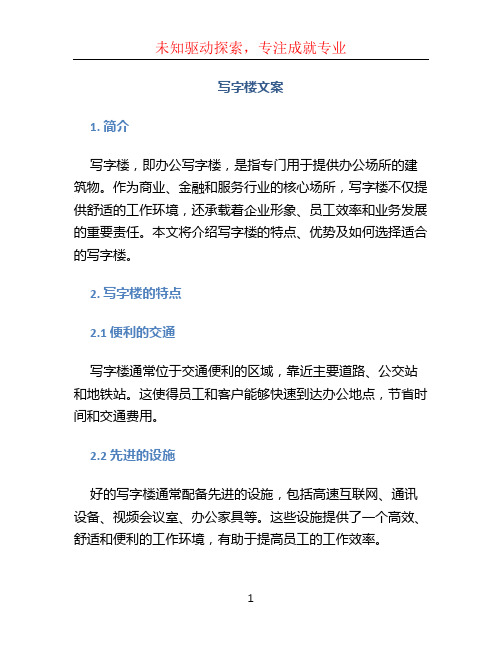 未知驱动探索，专注成就专业

写字楼文案

1. 简介

写字楼，即办公写字楼，是指专门用于提供办公场所的建筑物。作为商业、金融和服务行业的核心场所，写字楼不仅提供舒适的工作环境，还承载着企业形象、员工效率和业务发展的重要责任。本文将介绍写字楼的特点、优势及如何选择适合的写字楼。

2. 写字楼的特点

2.1 便利的交通

写字楼通常位于交通便利的区域，靠近主要道路、公交站和地铁站。这使得员工和客户能够快速到达办公地点，节省时间和交通费用。

2.2 先进的设施

好的写字楼通常配备先进的设施，包括高速互联网、通讯设备、视频会议室、办公家具等。这些设施提供了一个高效、舒适和便利的工作环境，有助于提高员工的工作效率。

1